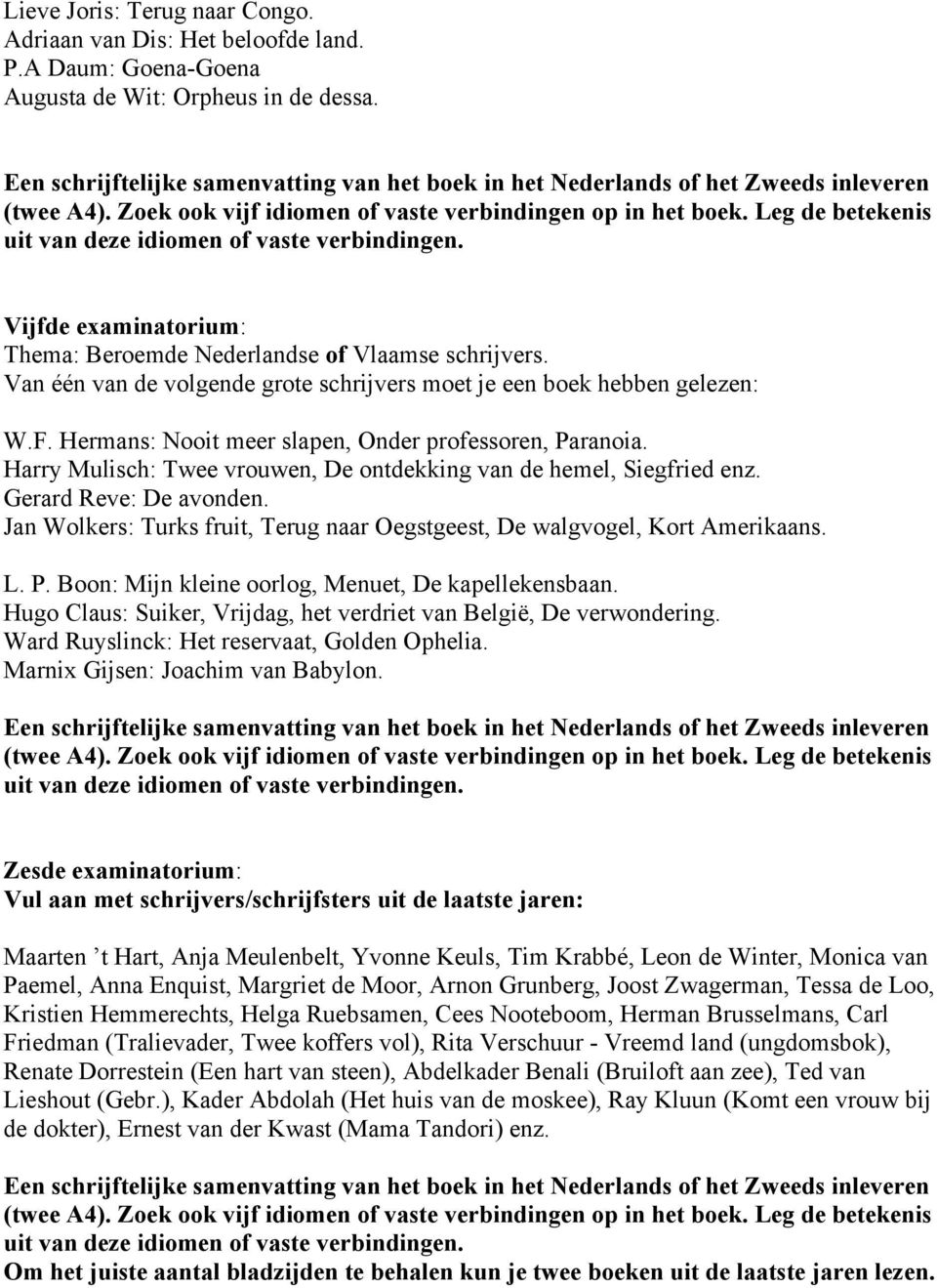 Lieve Joris: Terug naar Congo.
Adriaan van Dis: Het beloofde land.
P.A Daum: Goena-Goena
Augusta de Wit: Orpheus in de dessa.

Een schrijftelijke samenvatting van het boek in het Nederlands of het Zweeds inleveren (twee A4). Zoek ook vijf idiomen of vaste verbindingen op in het boek. Leg de betekenis uit van deze idiomen of vaste verbindingen.

Vijfde examinatorium:
Thema: Beroemde Nederlandse of Vlaamse schrijvers.
Van één van de volgende grote schrijvers moet je een boek hebben gelezen:

W.F. Hermans: Nooit meer slapen, Onder professoren, Paranoia.
Harry Mulisch: Twee vrouwen, De ontdekking van de hemel, Siegfried enz.
Gerard Reve: De avonden.
Jan Wolkers: Turks fruit, Terug naar Oegstgeest, De walgvogel, Kort Amerikaans.

L. P. Boon: Mijn kleine oorlog, Menuet, De kapellekensbaan.
Hugo Claus: Suiker, Vrijdag, het verdriet van België, De verwondering.
Ward Ruyslinck: Het reservaat, Golden Ophelia.
Marnix Gijsen: Joachim van Babylon.

Een schrijftelijke samenvatting van het boek in het Nederlands of het Zweeds inleveren (twee A4). Zoek ook vijf idiomen of vaste verbindingen op in het boek. Leg de betekenis uit van deze idiomen of vaste verbindingen.

Zesde examinatorium:
Vul aan met schrijvers/schrijfsters uit de laatste jaren:

Maarten ’t Hart, Anja Meulenbelt, Yvonne Keuls, Tim Krabbé, Leon de Winter, Monica van Paemel, Anna Enquist, Margriet de Moor, Arnon Grunberg, Joost Zwagerman, Tessa de Loo, Kristien Hemmerechts, Helga Ruebsamen, Cees Nooteboom, Herman Brusselmans, Carl Friedman (Tralievader, Twee koffers vol), Rita Verschuur - Vreemd land (ungdomsbok), Renate Dorrestein (Een hart van steen), Abdelkader Benali (Bruiloft aan zee), Ted van Lieshout (Gebr.), Kader Abdolah (Het huis van de moskee), Ray Kluun (Komt een vrouw bij de dokter), Ernest van der Kwast (Mama Tandori) enz.

Een schrijftelijke samenvatting van het boek in het Nederlands of het Zweeds inleveren (twee A4). Zoek ook vijf idiomen of vaste verbindingen op in het boek. Leg de betekenis uit van deze idiomen of vaste verbindingen.
Om het juiste aantal bladzijden te behalen kun je twee boeken uit de laatste jaren lezen.